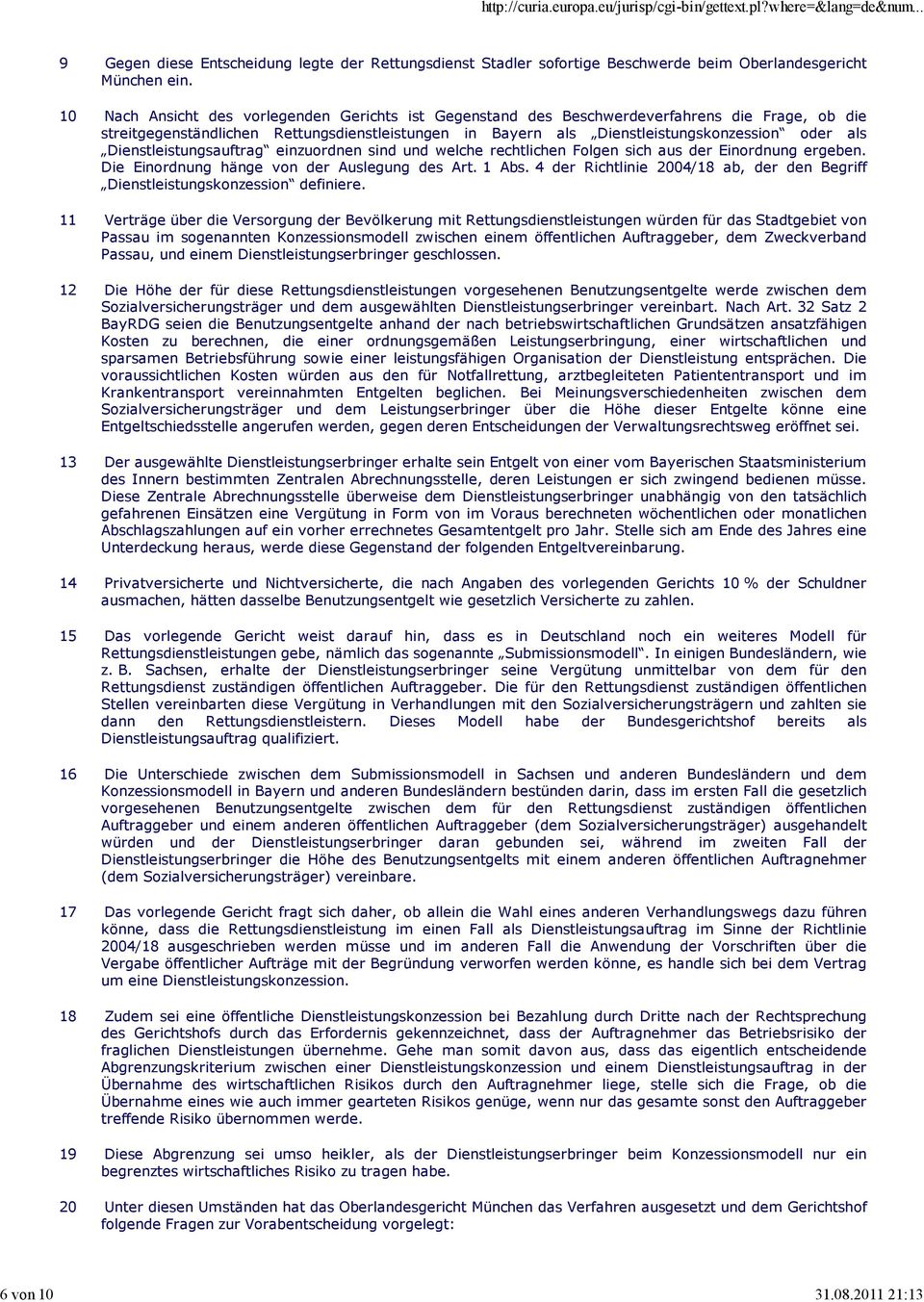 http://curia.europa.eu/jurisp/cgi-bin/gettext.pl?where=&lang=de&num...

9 Gegen diese Entscheidung legte der Rettungsdienst Stadler sofortige Beschwerde beim Oberlandesgericht München ein.

10 Nach Ansicht des vorlegenden Gerichts ist Gegenstand des Beschwerdeverfahrens die Frage, ob die streitgegenständlichen Rettungsdienstleistungen in Bayern als „Dienstleistungskonzession“ oder als „Dienstleistungsauftrag“ einzuordnen sind und welche rechtlichen Folgen sich aus der Einordnung ergeben. Die Einordnung hänge von der Auslegung des Art. 1 Abs. 4 der Richtlinie 2004/18 ab, der den Begriff „Dienstleistungskonzession“ definiere.

11 Verträge über die Versorgung der Bevölkerung mit Rettungsdienstleistungen würden für das Stadtgebiet von Passau im sogenannten Konzessionsmodell zwischen einem öffentlichen Auftraggeber, dem Zweckverband Passau, und einem Dienstleistungserbringer geschlossen.

12 Die Höhe der für diese Rettungsdienstleistungen vorgesehenen Benutzungsentgelte werde zwischen dem Sozialversicherungsträger und dem ausgewählten Dienstleistungserbringer vereinbart. Nach Art. 32 Satz 2 BayRDG seien die Benutzungsentgelte anhand der nach betriebswirtschaftlichen Grundsätzen ansatzfähigen Kosten zu berechnen, die einer ordnungsgemäßen Leistungserbringung, einer wirtschaftlichen und sparsamen Betriebsführung sowie einer leistungsfähigen Organisation der Dienstleistung entsprächen. Die voraussichtlichen Kosten würden aus den für Notfallrettung, arztbegleiteten Patiententransport und im Krankentransport vereinnahmten Entgelten beglichen. Bei Meinungsverschiedenheiten zwischen dem Sozialversicherungsträger und dem Leistungserbringer über die Höhe dieser Entgelte könne eine Entgeltschiedsstelle angerufen werden, gegen deren Entscheidungen der Verwaltungsrechtsweg eröffnet sei.

13 Der ausgewählte Dienstleistungserbringer erhalte sein Entgelt von einer vom Bayerischen Staatsministerium des Innern bestimmten Zentralen Abrechnungsstelle, deren Leistungen er sich zwingend bedienen müsse. Diese Zentrale Abrechnungsstelle überweise dem Dienstleistungserbringer unabhängig von den tatsächlich gefahrenen Einsätzen eine Vergütung in Form von im Voraus berechneten wöchentlichen oder monatlichen Abschlagszahlungen auf ein vorher errechnetes Gesamtentgelt pro Jahr. Stelle sich am Ende des Jahres eine Unterdeckung heraus, werde diese Gegenstand der folgenden Entgeltvereinbarung.

14 Privatversicherte und Nichtversicherte, die nach Angaben des vorlegenden Gerichts 10 % der Schuldner ausmachen, hätten dasselbe Benutzungsentgelt wie gesetzlich Versicherte zu zahlen.

15 Das vorlegende Gericht weist darauf hin, dass es in Deutschland noch ein weiteres Modell für Rettungsdienstleistungen gebe, nämlich das sogenannte „Submissionsmodell“. In einigen Bundesländern, wie z. B. Sachsen, erhalte der Dienstleistungserbringer seine Vergütung unmittelbar von dem für den Rettungsdienst zuständigen öffentlichen Auftraggeber. Die für den Rettungsdienst zuständigen öffentlichen Stellen vereinbarten diese Vergütung in Verhandlungen mit den Sozialversicherungsträgern und zahlten sie dann den Rettungsdienstleistern. Dieses Modell habe der Bundesgerichtshof bereits als Dienstleistungsauftrag qualifiziert.

16 Die Unterschiede zwischen dem Submissionsmodell in Sachsen und anderen Bundesländern und dem Konzessionsmodell in Bayern und anderen Bundesländern bestünden darin, dass im ersten Fall die gesetzlich vorgesehenen Benutzungsentgelte zwischen dem für den Rettungsdienst zuständigen öffentlichen Auftraggeber und einem anderen öffentlichen Auftraggeber (dem Sozialversicherungsträger) ausgehandelt würden und der Dienstleistungserbringer daran gebunden sei, während im zweiten Fall der Dienstleistungserbringer die Höhe des Benutzungsentgelts mit einem anderen öffentlichen Auftragnehmer (dem Sozialversicherungsträger) vereinbare.

17 Das vorlegende Gericht fragt sich daher, ob allein die Wahl eines anderen Verhandlungswegs dazu führen könne, dass die Rettungsdienstleistung im einen Fall als Dienstleistungsauftrag im Sinne der Richtlinie 2004/18 ausgeschrieben werden müsse und im anderen Fall die Anwendung der Vorschriften über die Vergabe öffentlicher Aufträge mit der Begründung verworfen werden könne, es handle sich bei dem Vertrag um eine Dienstleistungskonzession.

18 Zudem sei eine öffentliche Dienstleistungskonzession bei Bezahlung durch Dritte nach der Rechtsprechung des Gerichtshofs durch das Erfordernis gekennzeichnet, dass der Auftragnehmer das Betriebsrisiko der fraglichen Dienstleistungen übernehme. Gehe man somit davon aus, dass das eigentlich entscheidende Abgrenzungskriterium zwischen einer Dienstleistungskonzession und einem Dienstleistungsauftrag in der Übernahme des wirtschaftlichen Risikos durch den Auftragnehmer liege, stelle sich die Frage, ob die Übernahme eines wie auch immer gearteten Risikos genüge, wenn nur das gesamte sonst den Auftraggeber treffende Risiko übernommen werde.

19 Diese Abgrenzung sei umso heikler, als der Dienstleistungserbringer beim Konzessionsmodell nur ein begrenztes wirtschaftliches Risiko zu tragen habe.

20 Unter diesen Umständen hat das Oberlandesgericht München das Verfahren ausgesetzt und dem Gerichtshof folgende Fragen zur Vorabentscheidung vorgelegt:

6 von 10 31.08.2011 21:13